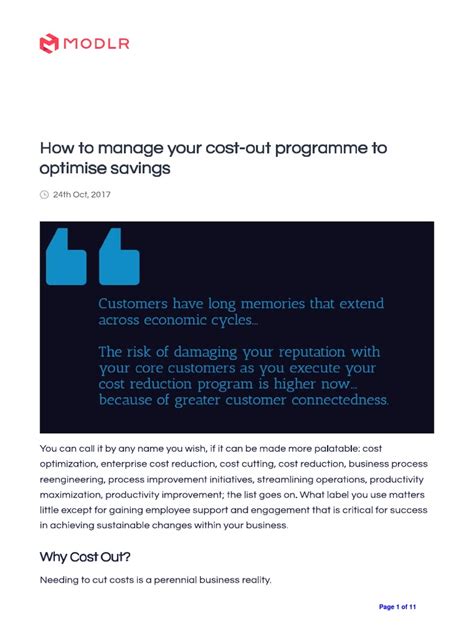 MODLR

How to manage your cost-out programme to optimise savings

24th Oct, 2017

Customers have long memories that extend across economic cycles...

The risk of damaging your reputation with your core customers as you execute your cost reduction program is higher now... because of greater customer connectedness.

You can call it by any name you wish, if it can be made more palatable: cost optimization, enterprise cost reduction, cost cutting, cost reduction, business process reengineering, process improvement initiatives, streamlining operations, productivity maximization, productivity improvement; the list goes on. What label you use matters little except for gaining employee support and engagement that is critical for success in achieving sustainable changes within your business.

Why Cost Out?

Needing to cut costs is a perennial business reality.

Page 1 of 11